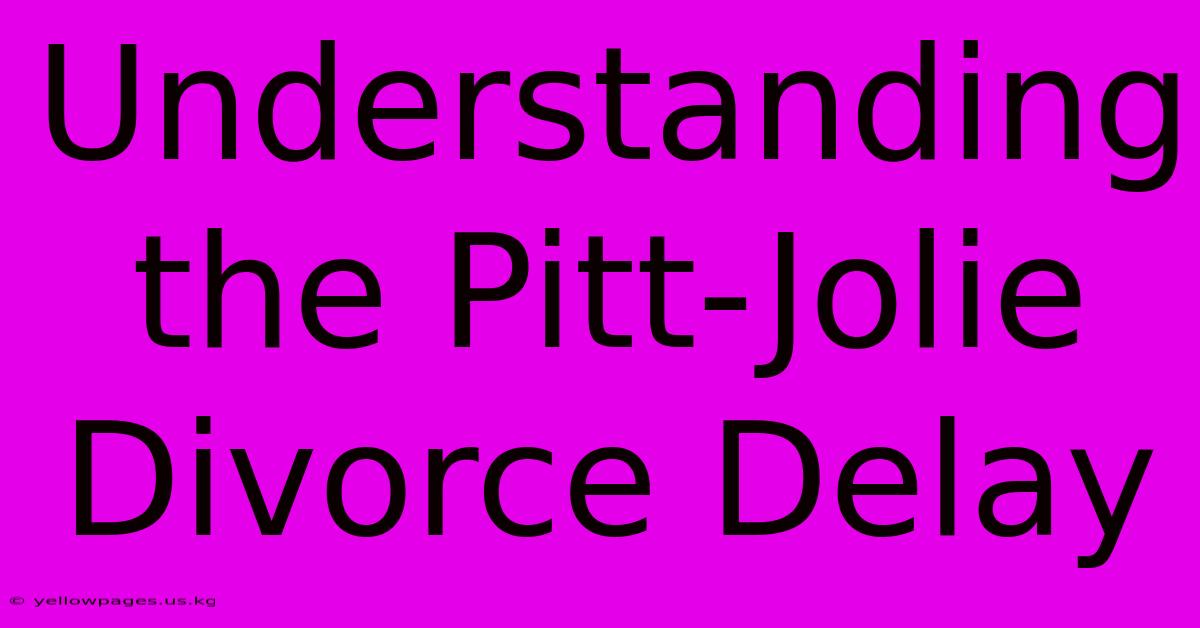 Understanding the Pitt-Jolie Divorce Delay

© yellowpages.us.kg